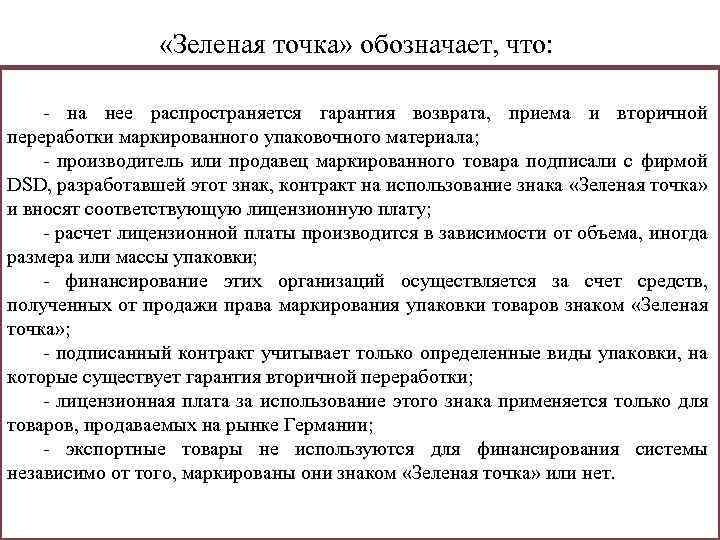 «Зеленая точка» обозначает, что:

- на нее распространяется гарантия возврата, приема и вторичной переработки маркированного упаковочного материала;

- производитель или продавец маркированного товара подписали с фирмой DSD, разработавшей этот знак, контракт на использование знака «Зеленая точка» и вносят соответствующую лицензионную плату;

- расчет лицензионной платы производится в зависимости от объема, иногда размера или массы упаковки;

- финансирование этих организаций осуществляется за счет средств, полученных от продажи права маркирования упаковки товаров знаком «Зеленая точка»;

- подписанный контракт учитывает только определенные виды упаковки, на которые существует гарантия вторичной переработки;

- лицензионная плата за использование этого знака применяется только для товаров, продаваемых на рынке Германии;

- экспортные товары не используются для финансирования системы независимо от того, маркированы они знаком «Зеленая точка» или нет.